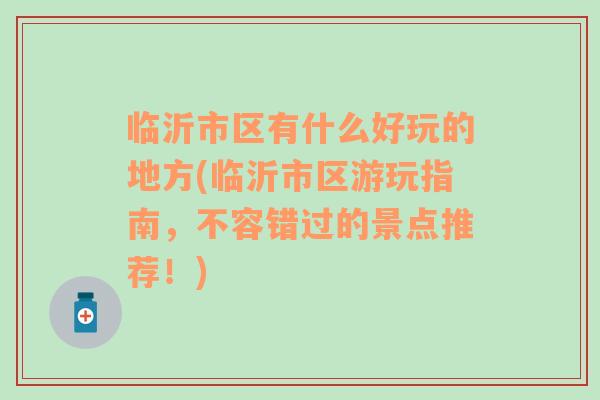 临沂市区有什么好玩的地方(临沂市区游玩指南，不容错过的景点推荐！)